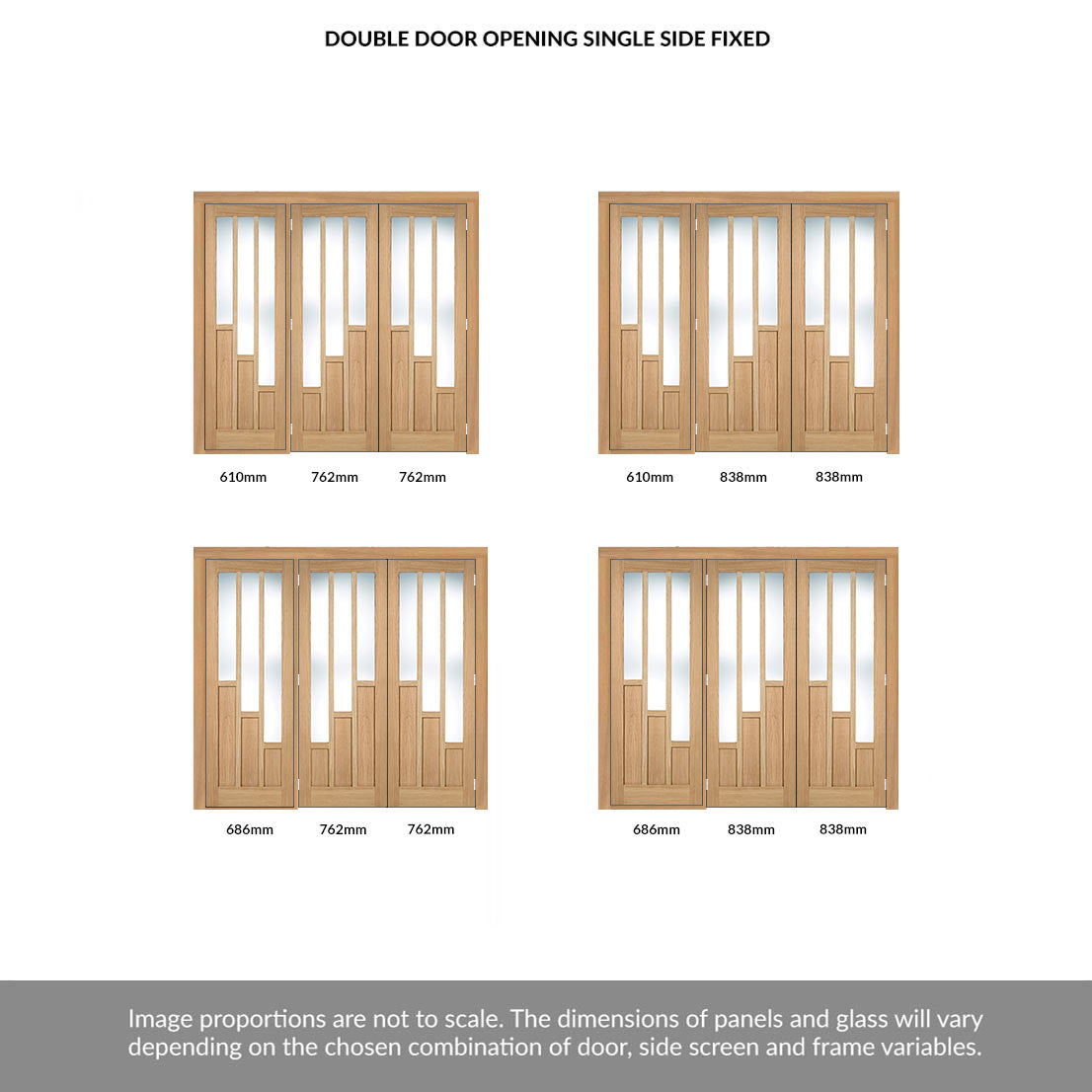 DOUBLE DOOR OPENING SINGLE SIDE FIXED

610mm 762mm 762mm

610mm 838mm 838mm

686mm 762mm 762mm

686mm 838mm 838mm

Image proportions are not to scale. The dimensions of panels and glass will vary depending on the chosen combination of door, side screen and frame variables.